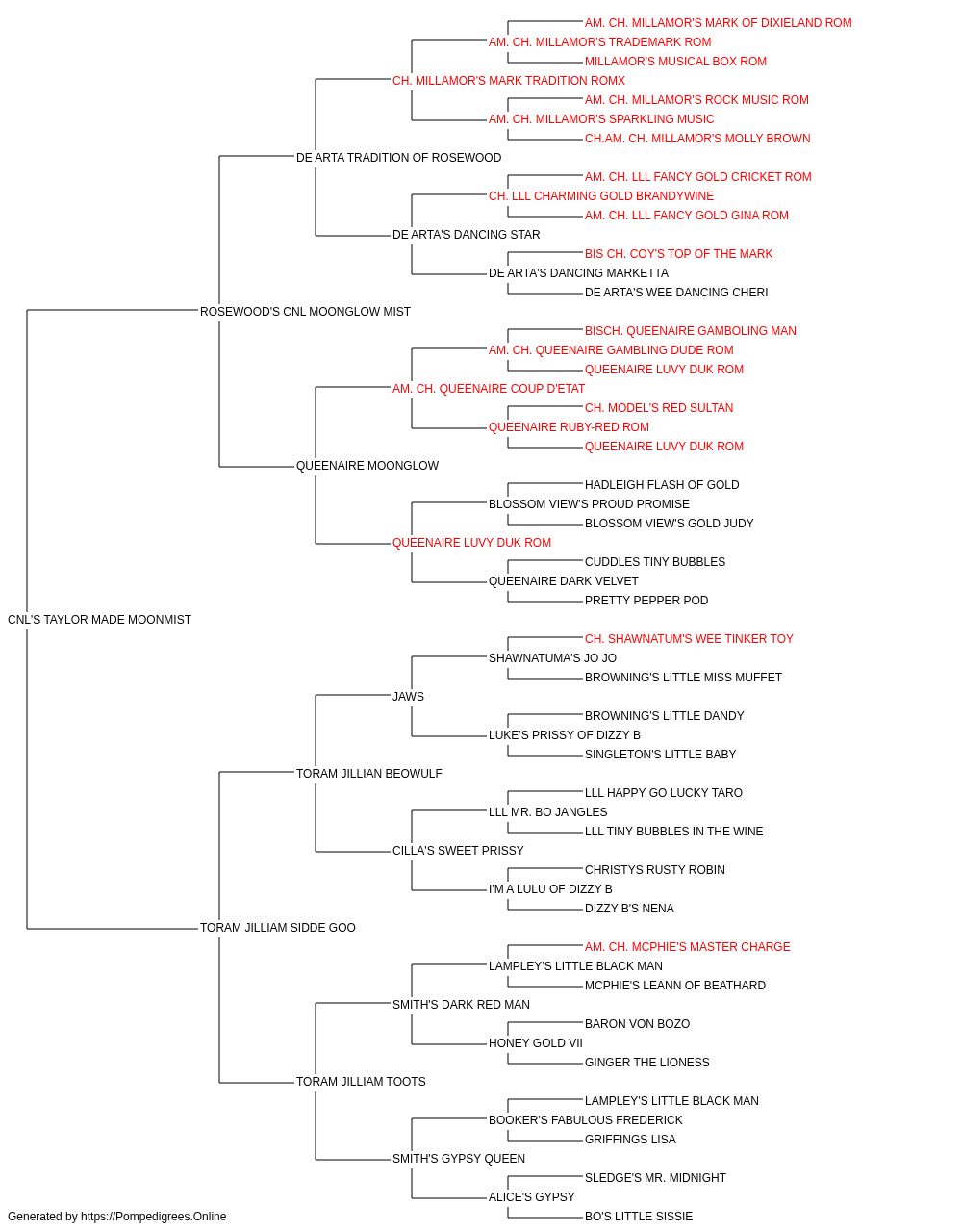 AM. CH. MILLAMOR'S MARK OF DIXIELAND ROM
AM. CH. MILLAMOR'S TRADEMARK ROM
MILLAMOR'S MUSICAL BOX ROM
CH. MILLAMOR'S MARK TRADITION ROMX
AM. CH. MILLAMOR'S ROCK MUSIC ROM
AM. CH. MILLAMOR'S SPARKLING MUSIC
CH.AM. CH. MILLAMOR'S MOLLY BROWN
DE ARTA TRADITION OF ROSEWOOD
AM. CH. LLL FANCY GOLD CRICKET ROM
CH. LLL CHARMING GOLD BRANDYWINE
AM. CH. LLL FANCY GOLD GINA ROM
DE ARTA'S DANCING STAR
BIS CH. COY'S TOP OF THE MARK
DE ARTA'S DANCING MARKETTA
DE ARTA'S WEE DANCING CHERI
ROSEWOOD'S CNL MOONGLOW MIST
BISCH. QUEENAIRE GAMBOLING MAN
AM. CH. QUEENAIRE GAMBLING DUDE ROM
QUEENAIRE LUVY DUK ROM
AM. CH. QUEENAIRE COUP D'ETAT
CH. MODEL'S RED SULTAN
QUEENAIRE RUBY-RED ROM
QUEENAIRE LUVY DUK ROM
QUEENAIRE MOONGLOW
HADLEIGH FLASH OF GOLD
BLOSSOM VIEW'S PROUD PROMISE
BLOSSOM VIEW'S GOLD JUDY
QUEENAIRE LUVY DUK ROM
CUDDLES TINY BUBBLES
QUEENAIRE DARK VELVET
PRETTY PEPPER POD
CNL'S TAYLOR MADE MOONMIST
CH. SHAWNATUM'S WEE TINKER TOY
SHAWNATUMA'S JO JO
BROWNING'S LITTLE MISS MUFFET
JAWS
BROWNING'S LITTLE DANDY
LUKE'S PRISSY OF DIZZY B
SINGLETON'S LITTLE BABY
TORAM JILLIAN BEOWULF
LLL HAPPY GO LUCKY TARO
LLL MR. BO JANGLES
LLL TINY BUBBLES IN THE WINE
CILLA'S SWEET PRISSY
CHRISTYS RUSTY ROBIN
I'M A LULU OF DIZZY B
DIZZY B'S NENA
TORAM JILLIAM SIDDE GOO
AM. CH. MCPHIE'S MASTER CHARGE
LAMPLEY'S LITTLE BLACK MAN
MCPHIE'S LEANN OF BEATHARD
SMITH'S DARK RED MAN
BARON VON BOZO
HONEY GOLD VII
GINGER THE LIONESS
TORAM JILLIAM TOOTS
LAMPLEY'S LITTLE BLACK MAN
BOOKER'S FABULOUS FREDERICK
GRIFFINGS LISA
SMITH'S GYPSY QUEEN
SLEDGE'S MR. MIDNIGHT
ALICE'S GYPSY
BO'S LITTLE SISSIE
Generated by https://Pompedigrees.Online